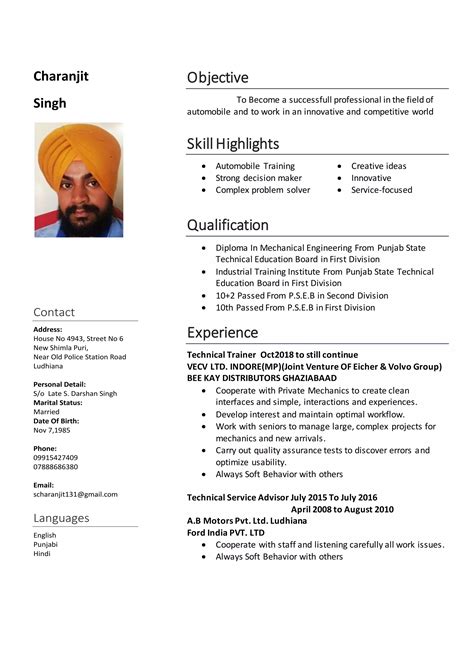 Charanjit

Singh

Contact

Address:
House No 4943, Street No 6
New Shimla Puri,
Near Old Police Station Road
Ludhiana

Personal Detail:
S/o Late S. Darshan Singh
Marital Status:
Married
Date Of Birth:
Nov 7,1985

Phone:
09915427409
07888686380

Email:
scharanjit131@gmail.com

Languages

English
Punjabi
Hindi

Objective

To Become a successfull professional in the field of automobile and to work in an innovative and competitive world

Skill Highlights

- Automobile Training
- Strong decision maker
- Complex problem solver
- Creative ideas
- Innovative
- Service-focused

Qualification

- Diploma In Mechanical Engineering From Punjab State Technical Education Board in First Division
- Industrial Training Institute From Punjab State Technical Education Board in First Division
- 10+2 Passed From P.S.E.B in Second Division
- 10th Passed From P.S.E.B in First Division

Experience

Technical Trainer Oct2018 to still continue
VECV LTD. INDORE(MP)(Joint Venture OF Eicher & Volvo Group)
BEE KAY DISTRIBUTORS GHAZIABAAD

- Cooperate with Private Mechanics to create clean interfaces and simple, interactions and experiences.
- Develop interest and maintain optimal workflow.
- Work with seniors to manage large, complex projects for mechanics and new arrivals.
- Carry out quality assurance tests to discover errors and optimize usability.
- Always Soft Behavior with others

Technical Service Advisor July 2015 To July 2016
April 2008 to August 2010
A.B Motors Pvt. Ltd. Ludhiana
Ford India PVT. LTD

- Cooperate with staff and listening carefully all work issues.
- Always Soft Behavior with others